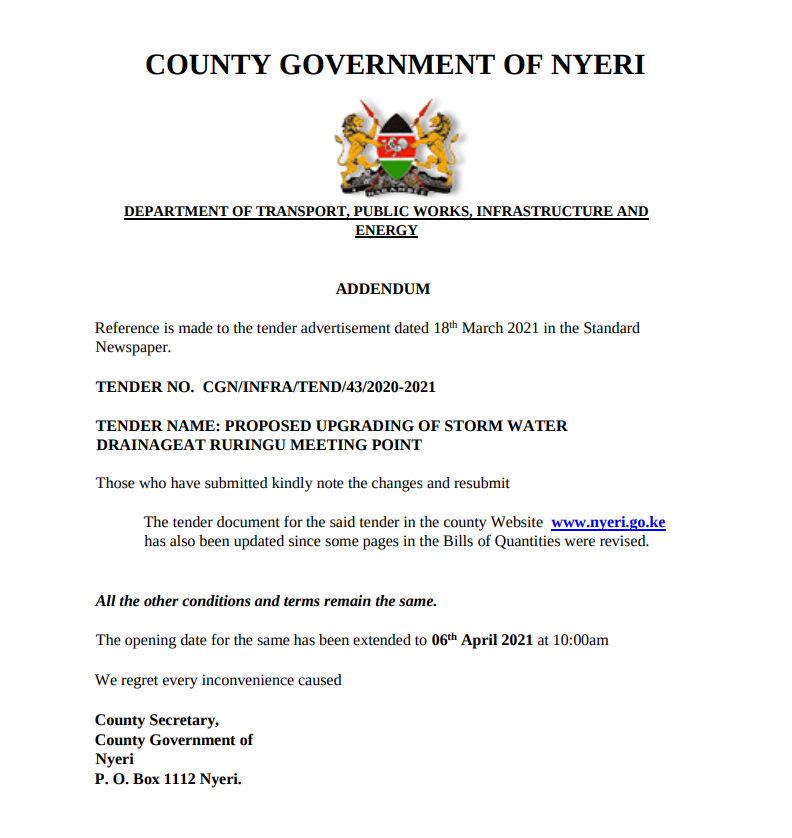 COUNTY GOVERNMENT OF NYERI

DEPARTMENT OF TRANSPORT, PUBLIC WORKS, INFRASTRUCTURE AND ENERGY

ADDENDUM

Reference is made to the tender advertisement dated 18th March 2021 in the Standard Newspaper.

TENDER NO. CGN/INFRA/TEND/43/2020-2021

TENDER NAME: PROPOSED UPGRADING OF STORM WATER DRAINAGEAT RURINGU MEETING POINT

Those who have submitted kindly note the changes and resubmit

The tender document for the said tender in the county Website www.nyeri.go.ke has also been updated since some pages in the Bills of Quantities were revised.

All the other conditions and terms remain the same.

The opening date for the same has been extended to 06th April 2021 at 10:00am

We regret every inconvenience caused

County Secretary,
County Government of
Nyeri
P. O. Box 1112 Nyeri.